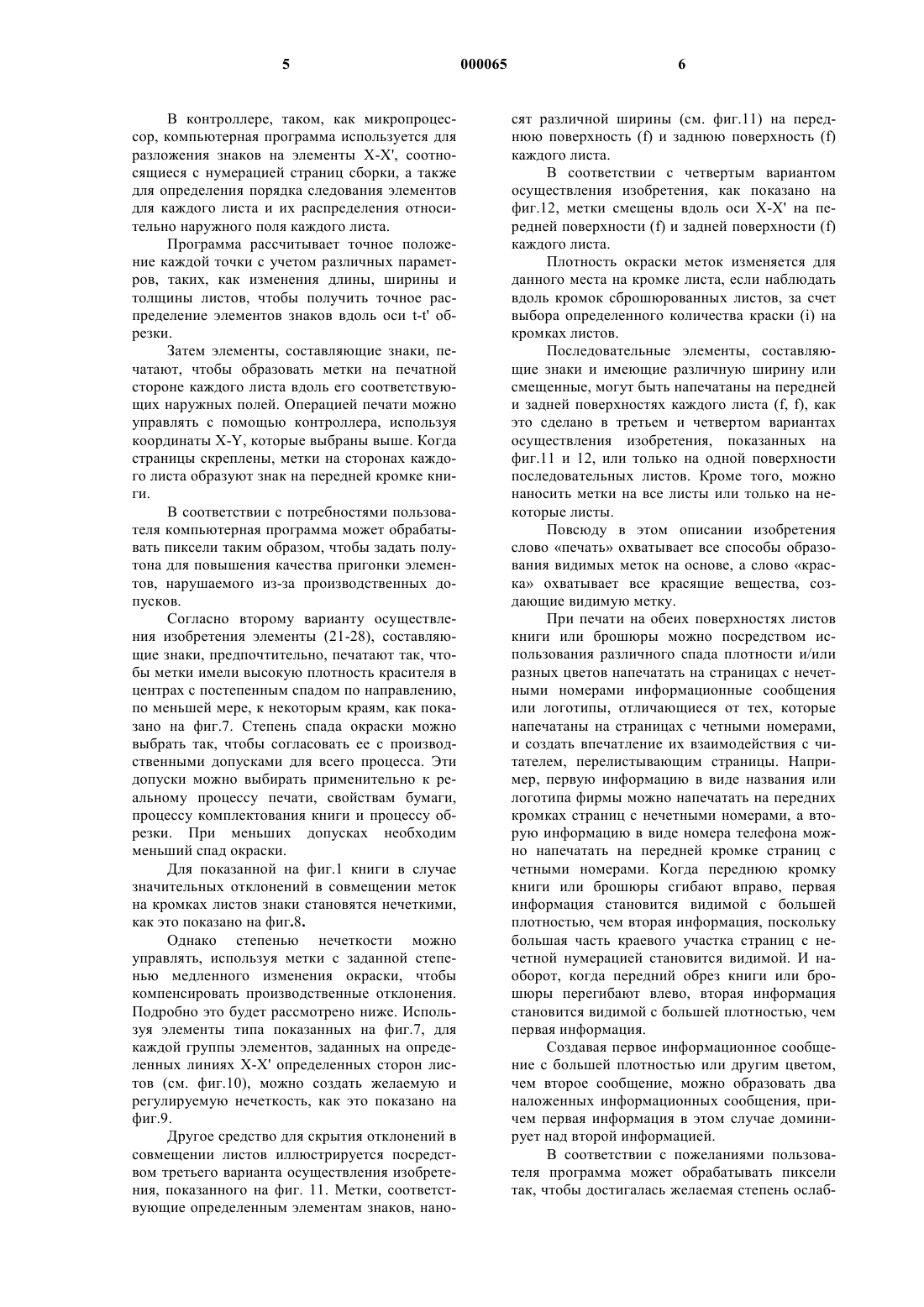 5 000065 6

В контроллере, таком, как микропроцессор, компьютерная программа используется для разложения знаков на элементы X-X', соотносящиеся с нумерацией страниц сборки, а также для определения порядка следования элементов для каждого листа и их распределения относительно наружного поля каждого листа.

Программа рассчитывает точное положение каждой точки с учетом различных параметров, таких, как изменения длины, ширины и толщины листов, чтобы получить точное распределение элементов знаков вдоль оси t-t' обрезки.

Затем элементы, составляющие знаки, печатают, чтобы образовать метки на печатной стороне каждого листа вдоль его соответствующих наружных полей. Операцией печати можно управлять с помощью контроллера, используя координаты X-Y, которые выбраны выше. Когда страницы скреплены, метки на сторонах каждого листа образуют знак на передней кромке книги.

В соответствии с потребностями пользователя компьютерная программа может обрабатывать пиксели таким образом, чтобы задать полутона для повышения качества пригонки элементов, нарушаемого из-за производственных допусков.

Согласно второму варианту осуществления изобретения элементы (21-28), составляющие знаки, предпочтительно, печатают так, чтобы метки имели высокую плотность красителя в центрах с постепенным спадом по направлению, по меньшей мере, к некоторым краям, как показано на фиг.7. Степень спада окраски можно выбрать так, чтобы согласовать ее с производственными допусками для всего процесса. Эти допуски можно выбирать применительно к реальному процессу печати, свойствам бумаги, процессу комплектования книги и процессу обрезки. При меньших допусках необходим меньший спад окраски.

Для показанной на фиг.1 книги в случае значительных отклонений в совмещении меток на кромках листов знаки становятся нечеткими, как это показано на фиг.8.

Однако степенью нечеткости можно управлять, используя метки с заданной степенью медленного изменения окраски, чтобы компенсировать производственные отклонения. Подробно это будет рассмотрено ниже. Используя элементы типа показанных на фиг.7, для каждой группы элементов, заданных на определенных линиях X-X' определенных сторон листов (см. фиг.10), можно создать желаемую и регулируемую нечеткость, как это показано на фиг.9.

Другое средство для скрытия отклонений в совмещении листов иллюстрируется посредством третьего варианта осуществления изобретения, показанного на фиг. 11. Метки, соответствующие определенным элементам знаков, наносят различной ширины (см. фиг.11) на переднюю поверхность (f) и заднюю поверхность (f) каждого листа.

В соответствии с четвертым вариантом осуществления изобретения, как показано на фиг.12, метки смещены вдоль оси X-X' на передней поверхности (f) и задней поверхности (f) каждого листа.

Плотность окраски меток изменяется для данного места на кромке листа, если наблюдать вдоль кромок сброшюрованных листов, за счет выбора определенного количества краски (i) на кромках листов.

Последовательные элементы, составляющие знаки и имеющие различную ширину или смещенные, могут быть напечатаны на передней и задней поверхностях каждого листа (f, f), как это сделано в третьем и четвертом вариантах осуществления изобретения, показанных на фиг.11 и 12, или только на одной поверхности последовательных листов. Кроме того, можно наносить метки на все листы или только на некоторые листы.

Повсюду в этом описании изобретения слово «печать» охватывает все способы образования видимых меток на основе, а слово «краска» охватывает все красящие вещества, создающие видимую метку.

При печати на обеих поверхностях листов книги или брошюры можно посредством использования различного спада плотности и/или разных цветов напечатать на страницах с нечетными номерами информационные сообщения или логотипы, отличающиеся от тех, которые напечатаны на страницах с четными номерами, и создать впечатление их взаимодействия с читателем, перелистывающим страницы. Например, первую информацию в виде названия или логотипа фирмы можно напечатать на передних кромках страниц с нечетными номерами, а вторую информацию в виде номера телефона можно напечатать на передней кромке страниц с четными номерами. Когда переднюю кромку книги или брошюры сгибают вправо, первая информация становится видимой с большей плотностью, чем вторая информация, поскольку большая часть краевого участка страниц с нечетной нумерацией становится видимой. И наоборот, когда передний обрез книги или брошюры перегибают влево, вторая информация становится видимой с большей плотностью, чем первая информация.

Создавая первое информационное сообщение с большей плотностью или другим цветом, чем второе сообщение, можно образовать два наложенных информационных сообщения, причем первая информация в этом случае доминирует над второй информацией.

В соответствии с пожеланиями пользователя программа может обрабатывать пиксели так, чтобы достигалась желаемая степень ослаб-